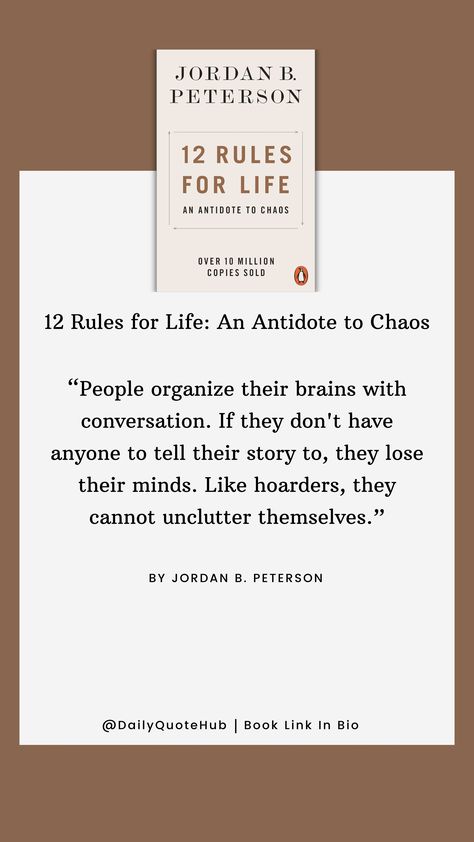 JORDAN B. PETERSON

12 RULES FOR LIFE

AN ANTIDOTE TO CHAOS

OVER 10 MILLION COPIES SOLD

12 Rules for Life: An Antidote to Chaos

“People organize their brains with conversation. If they don't have anyone to tell their story to, they lose their minds. Like hoarders, they cannot unclutter themselves.”

BY JORDAN B. PETERSON

@DailyQuoteHub | Book Link In Bio